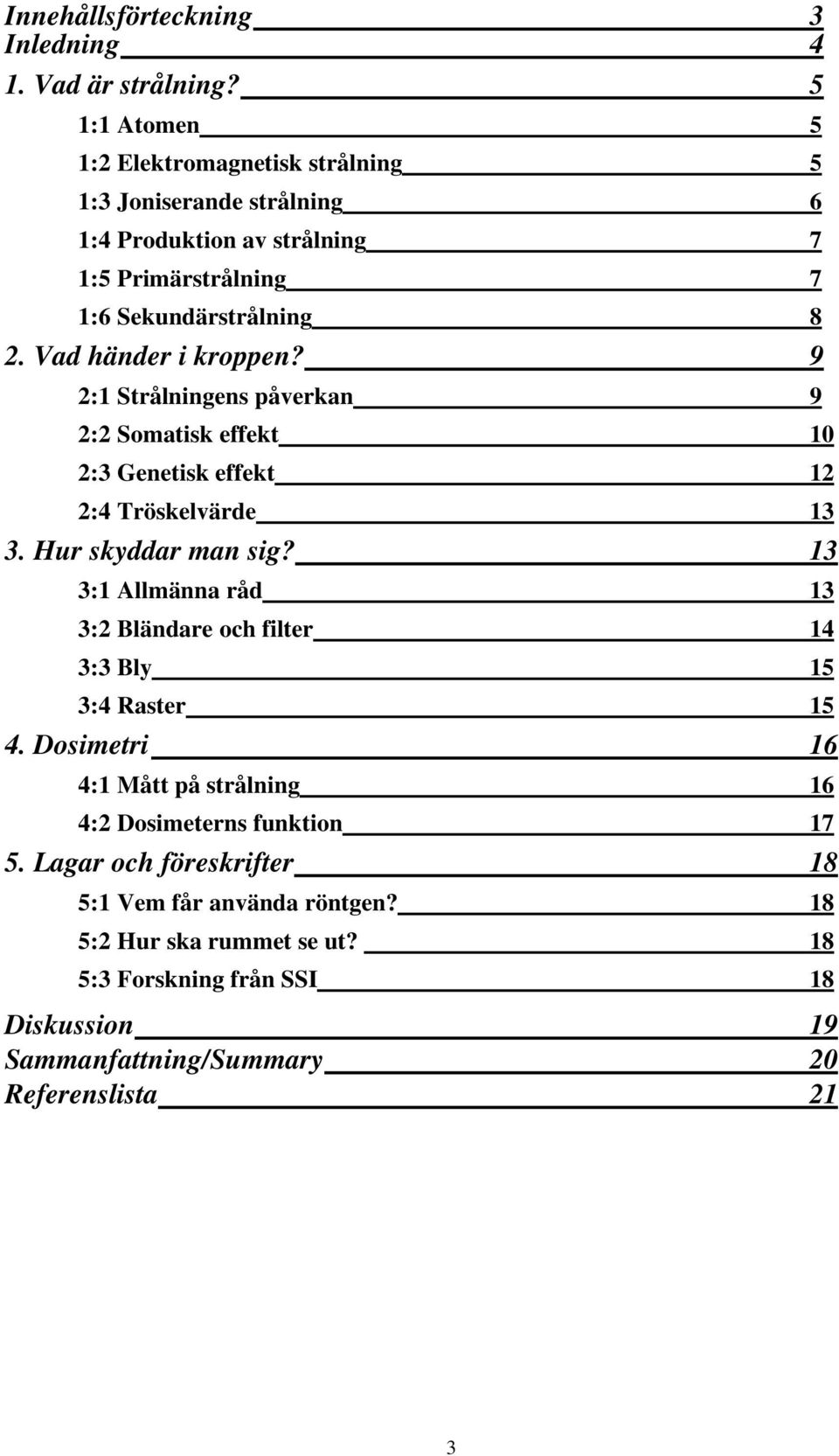 Innehållsförteckning 3
Inledning 4
1. Vad är strålning? 5
1:1 Atomen 5
1:2 Elektromagnetisk strålning 5
1:3 Joniserande strålning 6
1:4 Produktion av strålning 7
1:5 Primärstrålning 7
1:6 Sekundärstrålning 8
2. Vad händer i kroppen? 9
2:1 Strålningens påverkan 9
2:2 Somatisk effekt 10
2:3 Genetisk effekt 12
2:4 Tröskelvärde 13
3. Hur skyddar man sig? 13
3:1 Allmänna råd 13
3:2 Bländare och filter 14
3:3 Bly 15
3:4 Raster 15
4. Dosimetri 16
4:1 Mått på strålning 16
4:2 Dosimeterns funktion 17
5. Lagar och föreskrifter 18
5:1 Vem får använda röntgen? 18
5:2 Hur ska rummet se ut? 18
5:3 Forskning från SSI 18
Diskussion 19
Sammanfattning/Summary 20
Referenslista 21

3